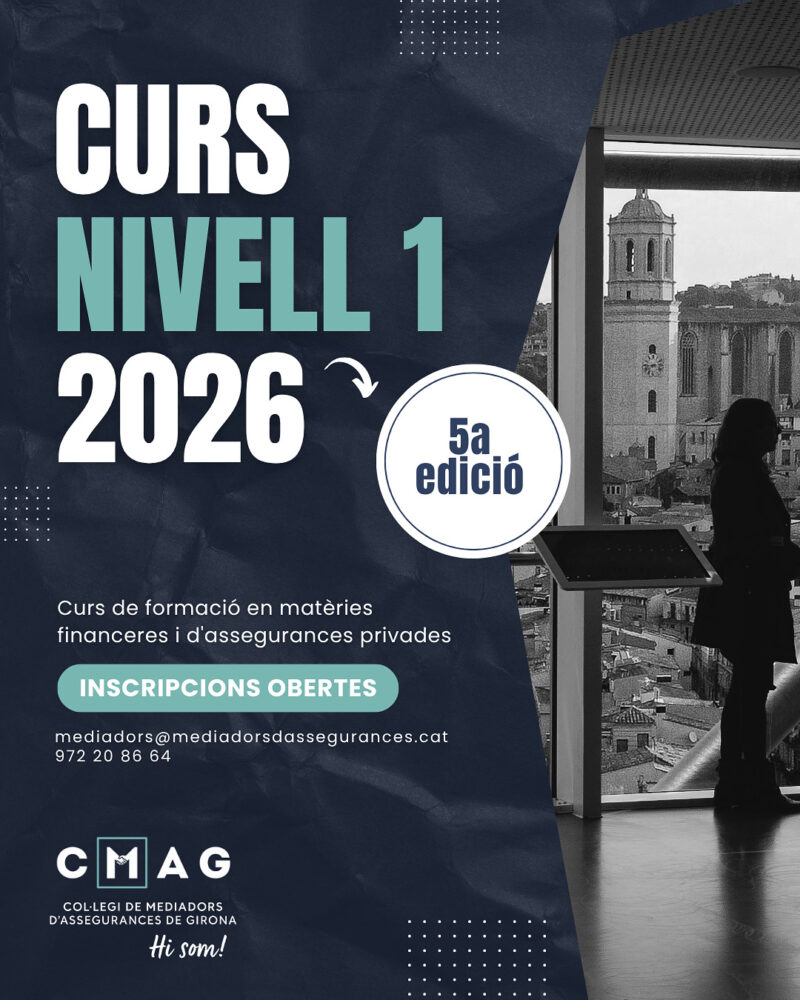 CURS
NIVELL 1
2026

5a
edició

Curs de formació en matèries financeres i d'assegurances privades

INSCRIPCIONS OBERTES

mediadors@mediadorsdassegurances.cat
972 20 86 64

CMAG
COL·LEGI DE MEDIADORS
D'ASSEGURANCES DE GIRONA
Hi som!